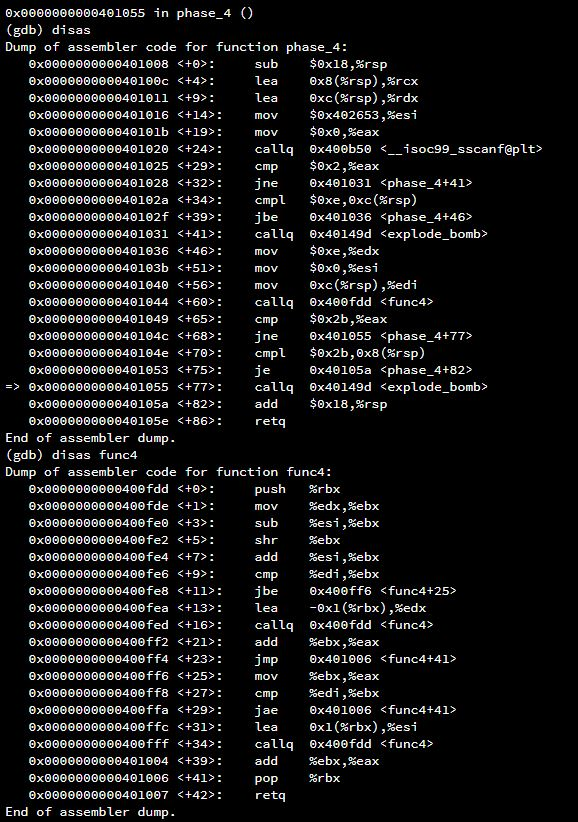 0x0000000000401055 in phase_4 ()
(gdb) disas
Dump of assembler code for function phase_4:
   0x0000000000401008 <+0>:     sub    $0x18,%rsp
   0x000000000040100c <+4>:     lea    0x8(%rsp),%rcx
   0x0000000000401011 <+9>:     lea    0xc(%rsp),%rdx
   0x0000000000401016 <+14>:    mov    $0x402653,%esi
   0x000000000040101b <+19>:    mov    $0x0,%eax
   0x0000000000401020 <+24>:    callq  0x400b50 <__isoc99_sscanf@plt>
   0x0000000000401025 <+29>:    cmp    $0x2,%eax
   0x0000000000401028 <+32>:    jne    0x401031 <phase_4+41>
   0x000000000040102a <+34>:    cmpl   $0xe,0xc(%rsp)
   0x000000000040102f <+39>:    jbe    0x401036 <phase_4+46>
   0x0000000000401031 <+41>:    callq  0x40149d <explode_bomb>
   0x0000000000401036 <+46>:    mov    $0xe,%edx
   0x000000000040103b <+51>:    mov    $0x0,%esi
   0x0000000000401040 <+56>:    mov    0xc(%rsp),%edi
   0x0000000000401044 <+60>:    callq  0x400fdd <func4>
   0x0000000000401049 <+65>:    cmp    $0x2b,%eax
   0x000000000040104c <+68>:    jne    0x401055 <phase_4+77>
   0x000000000040104e <+70>:    cmpl   $0x2b,0x8(%rsp)
   0x0000000000401053 <+75>:    je     0x40105a <phase_4+82>
=> 0x0000000000401055 <+77>:    callq  0x40149d <explode_bomb>
   0x000000000040105a <+82>:    add    $0x18,%rsp
   0x000000000040105e <+86>:    retq
End of assembler dump.
(gdb) disas func4
Dump of assembler code for function func4:
   0x0000000000400fdd <+0>:     push   %rbx
   0x0000000000400fde <+1>:     mov    %edx,%ebx
   0x0000000000400fe0 <+3>:     sub    %esi,%ebx
   0x0000000000400fe2 <+5>:     shr    %ebx
   0x0000000000400fe4 <+7>:     add    %esi,%ebx
   0x0000000000400fe6 <+9>:     cmp    %edi,%ebx
   0x0000000000400fe8 <+11>:    jbe    0x400ff6 <func4+25>
   0x0000000000400fea <+13>:    lea    -0x1(%rbx),%edx
   0x0000000000400fed <+16>:    callq  0x400fdd <func4>
   0x0000000000400ff2 <+21>:    add    %ebx,%eax
   0x0000000000400ff4 <+23>:    jmp    0x401006 <func4+41>
   0x0000000000400ff6 <+25>:    mov    %ebx,%eax
   0x0000000000400ff8 <+27>:    cmp    %edi,%ebx
   0x0000000000400ffa <+29>:    jae    0x401006 <func4+41>
   0x0000000000400ffc <+31>:    lea    0x1(%rbx),%esi
   0x0000000000400fff <+34>:    callq  0x400fdd <func4>
   0x0000000000401004 <+39>:    add    %ebx,%eax
   0x0000000000401006 <+41>:    pop    %rbx
   0x0000000000401007 <+42>:    retq
End of assembler dump.